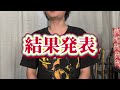 結果発表